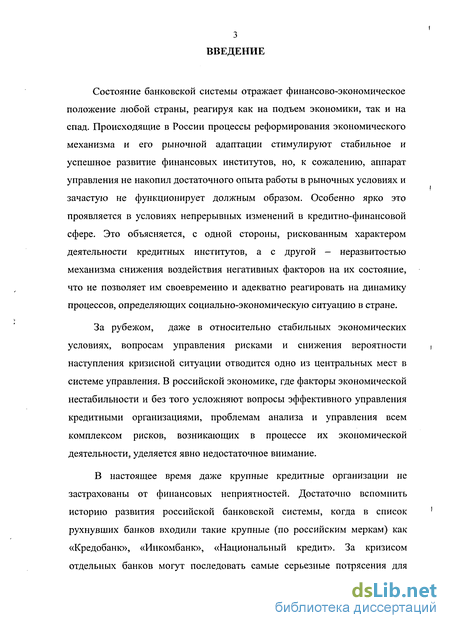 3

ВВЕДЕНИЕ

Состояние банковской системы отражает финансово-экономическое положение любой страны, реагируя как на подъем экономики, так и на спад. Происходящие в России процессы реформирования экономического механизма и его рыночной адаптации стимулируют стабильное и успешное развитие финансовых институтов, но, к сожалению, аппарат управления не накопил достаточного опыта работы в рыночных условиях и зачастую не функционирует должным образом. Особенно ярко это проявляется в условиях непрерывных изменений в кредитно-финансовой сфере. Это объясняется, с одной стороны, рискованным характером деятельности кредитных институтов, а с другой – неразвитостью механизма снижения воздействия негативных факторов на их состояние, что не позволяет им своевременно и адекватно реагировать на динамику процессов, определяющих социально-экономическую ситуацию в стране.

За рубежом, даже в относительно стабильных экономических условиях, вопросам управления рисками и снижения вероятности наступления кризисной ситуации отводится одно из центральных мест в системе управления. В российской экономике, где факторы экономической нестабильности и без того усложняют вопросы эффективного управления кредитными организациями, проблемам анализа и управления всем комплексом рисков, возникающих в процессе их экономической деятельности, уделяется явно недостаточное внимание.

В настоящее время даже крупные кредитные организации не застрахованы от финансовых неприятностей. Достаточно вспомнить историю развития российской банковской системы, когда в список рухнувших банков входили такие крупные (по российским меркам) как «Кредобанк», «Инкомбанк», «Национальный кредит». За кризисом отдельных банков могут последовать самые серьезные потрясения для

dsLib.net
библиотека диссертаций